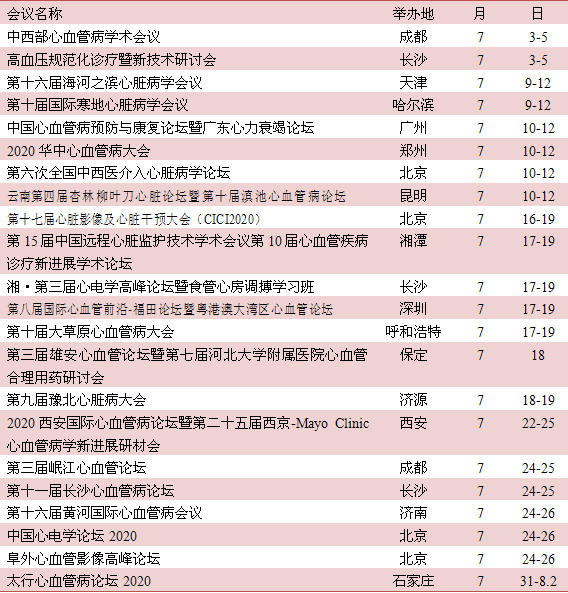 | 会议名称 | 举办地 | 月 | 日 |
|---|---|---|---|
| 中西部心血管病学术会议 | 成都 | 7 | 3-5 |
| 高血压规范化诊疗暨新技术研讨会 | 长沙 | 7 | 3-5 |
| 第十六届海河之滨心脏病学会议 | 天津 | 7 | 9-12 |
| 第十届国际寒地心脏病学会议 | 哈尔滨 | 7 | 9-12 |
| 中国心血管病预防与康复论坛暨广东心力衰竭论坛 | 广州 | 7 | 10-12 |
| 2020 华中心血管病大会 | 郑州 | 7 | 10-12 |
| 第六次全国中西医介入心脏病学论坛 | 北京 | 7 | 10-12 |
| 云南第四届杏林柳叶刀心脏论坛暨第十届滇池心血管病论坛 | 昆明 | 7 | 10-12 |
| 第十七届心脏影像及心脏干预大会（CICI2020） | 北京 | 7 | 16-19 |
| 第 15 届中国远程心脏监护技术学术会议第 10 届心血管疾病诊疗新进展学术论坛 | 湘潭 | 7 | 17-19 |
| 湘·第三届心电学高峰论坛暨食管心房调搏学习班 | 长沙 | 7 | 17-19 |
| 第八届国际心血管前沿-福田论坛暨粤港澳大湾区心血管论坛 | 深圳 | 7 | 17-19 |
| 第十届大草原心血管病大会 | 呼和浩特 | 7 | 17-19 |
| 第三届雄安心血管论坛暨第七届河北大学附属医院心血管合理用药研讨会 | 保定 | 7 | 18 |
| 第九届豫北心脏病大会 | 济源 | 7 | 18-19 |
| 2020 西安国际心血管病论坛暨第二十五届西京-Mayo Clinic 心血管病学新进展研材会 | 西安 | 7 | 22-25 |
| 第三届岷江心血管论坛 | 成都 | 7 | 24-25 |
| 第十一届长沙心血管病论坛 | 长沙 | 7 | 24-25 |
| 第十六届黄河国际心血管病会议 | 济南 | 7 | 24-26 |
| 中国心电学论坛 2020 | 北京 | 7 | 24-26 |
| 阜外心血管影像高峰论坛 | 北京 | 7 | 24-26 |
| 太行心血管病论坛 2020 | 石家庄 | 7 | 31-8.2 |